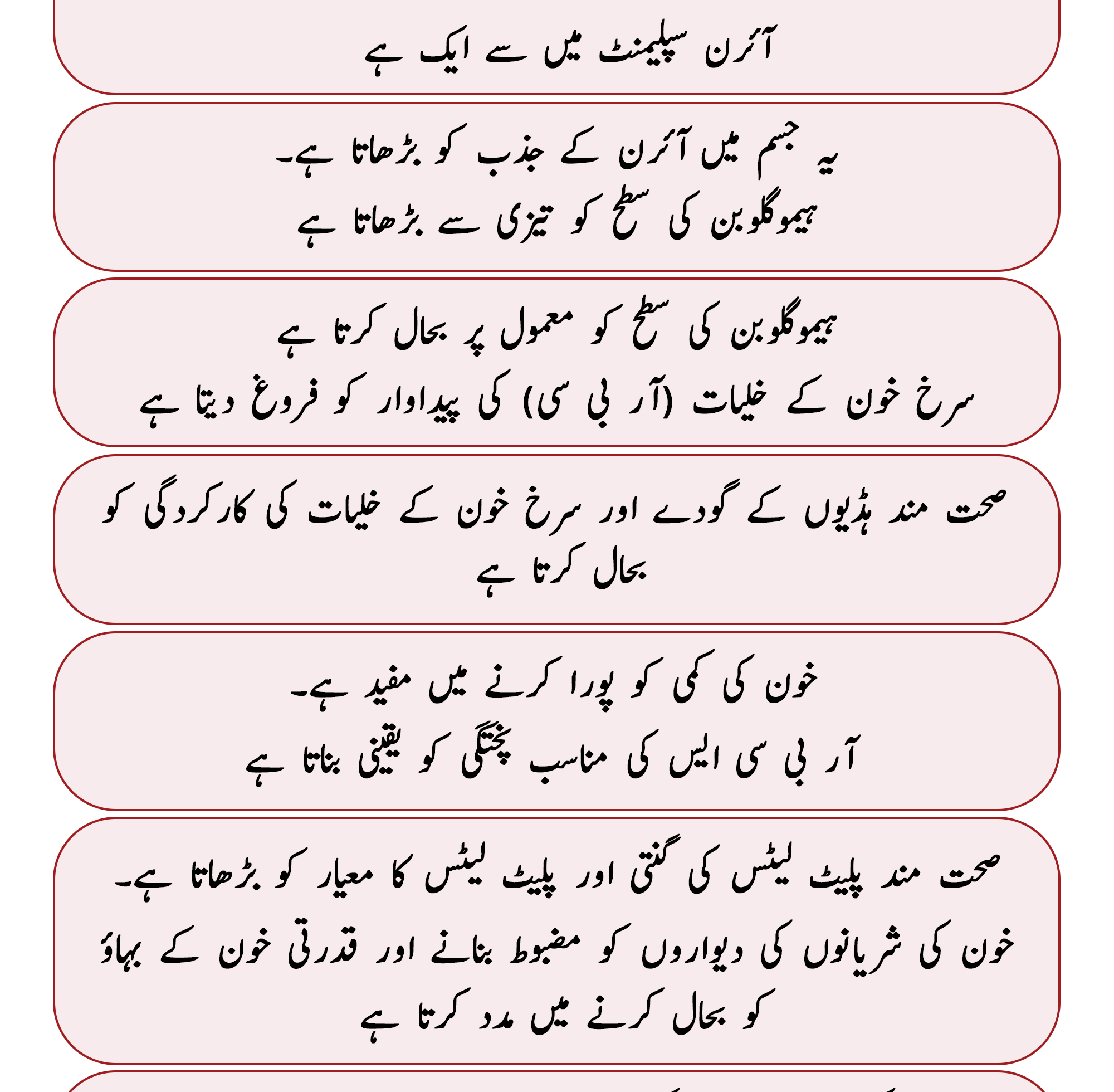 آئرن سپلیمنٹ میں سے ایک ہے

یہ جسم میں آئرن کے جذب کو بڑھاتا ہے۔
ہیموگلوبن کی سطح کو تیزی سے بڑھاتا ہے

ہیموگلوبن کی سطح کو معمول پر بحال کرتا ہے
سرخ خون کے خلیات (آر بی سی) کی پیداوار کو فروغ دیتا ہے

صحت مند ہڈیوں کے گودے اور سرخ خون کے خلیات کی کارکردگی کو بحال کرتا ہے

خون کی کمی کو پورا کرنے میں مفید ہے۔
آر بی سی ایس کی مناسب پختگی کو یقینی بناتا ہے

صحت مند پلیٹ لیٹس کی گنتی اور پلیٹ لیٹس کا معیار کو بڑھاتا ہے۔
خون کی شریانوں کی دیواروں کو مضبوط بنانے اور قدرتی خون کے بہاؤ کو بحال کرنے میں مدد کرتا ہے